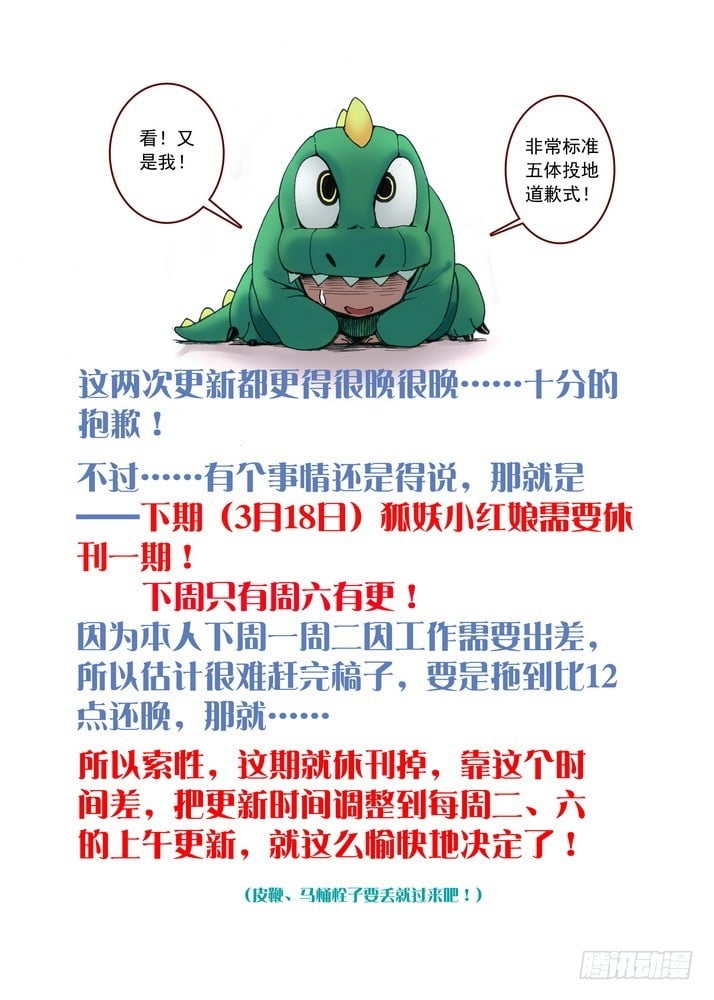 看！又是我！

非常标准五体投地道歉式！

这两次更新都更得很晚很晚……十分的抱歉！

不过……有个事情还是得说，那就是——下期（3月18日）狐妖小红娘需要休刊一期！

下周只有周六有更！

因为本人下周一周二因工作需要出差，所以估计很难赶完稿子，要是拖到比12点还晚，那就……

所以索性，这期就休刊掉，靠这个时间差，把更新时间调整到每周二、六的上午更新，就这么愉快地决定了！

（皮鞭、马桶栓子要丢就过来吧！）

腾讯动漫